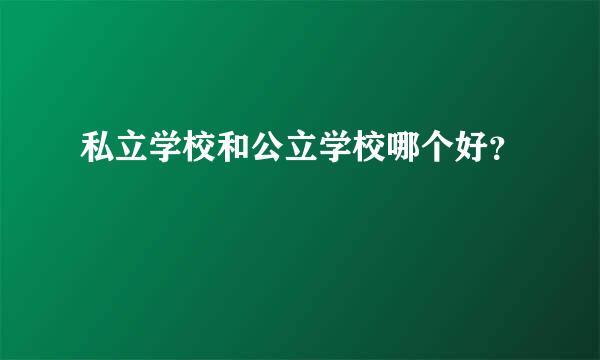 私立学校和公立学校哪个好?